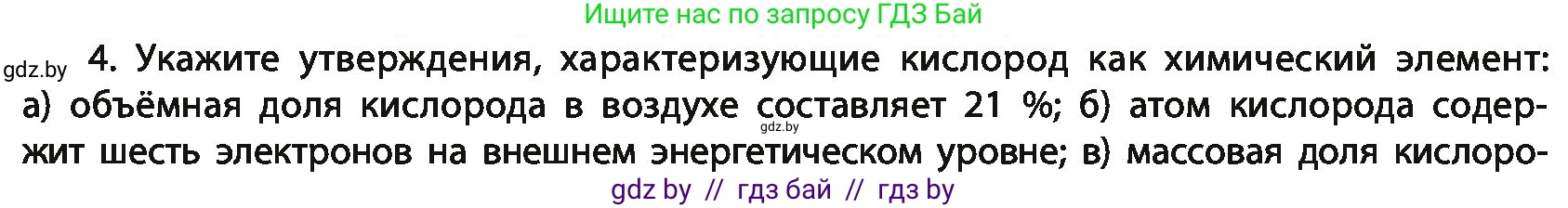 Ищите нас по запросу ГДЗ Бай

gdz.by 4. Укажите утверждения, характеризующие кислород как химический элемент: а) объёмная доля кислорода в воздухе составляет 21 %; б) атом кислорода содержит шесть электронов на внешнем энергетическом уровне; в) массовая доля кислоро-

gdz.by

gdz by // гдз бай // гдз by